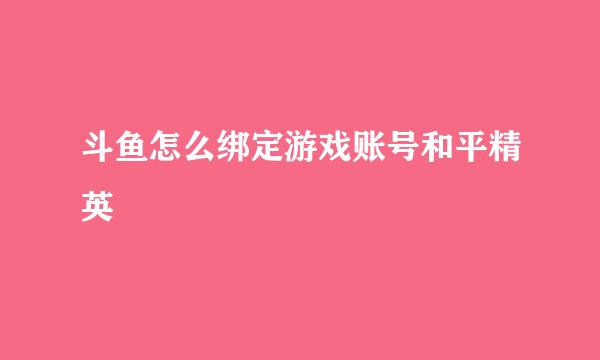 斗鱼怎么绑定游戏账号和平精英